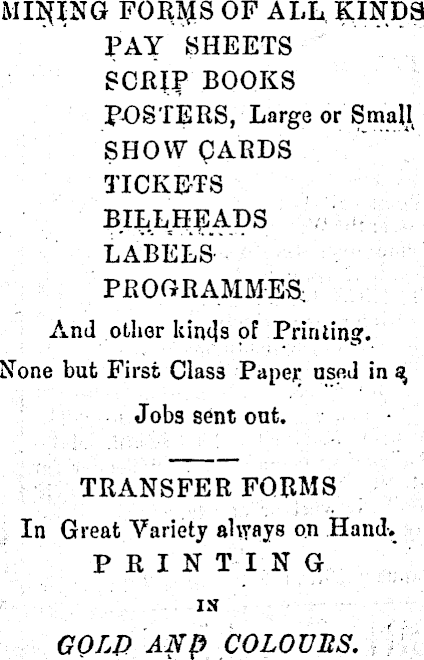 MINING FORMS OF ALL KINDS
PAY SHEETS
SCRIP BOOKS
POSTERS, Large or Small
SHOW CARDS
TICKETS
BILLHEADS
LABELS
PROGRAMMES
And other kinds of Printing.
None but First Class Paper used in a
Jobs sent out.

TRANSFER FORMS
In Great Variety always on Hand.
PRINTING
IN
GOLD AND COLOURS.